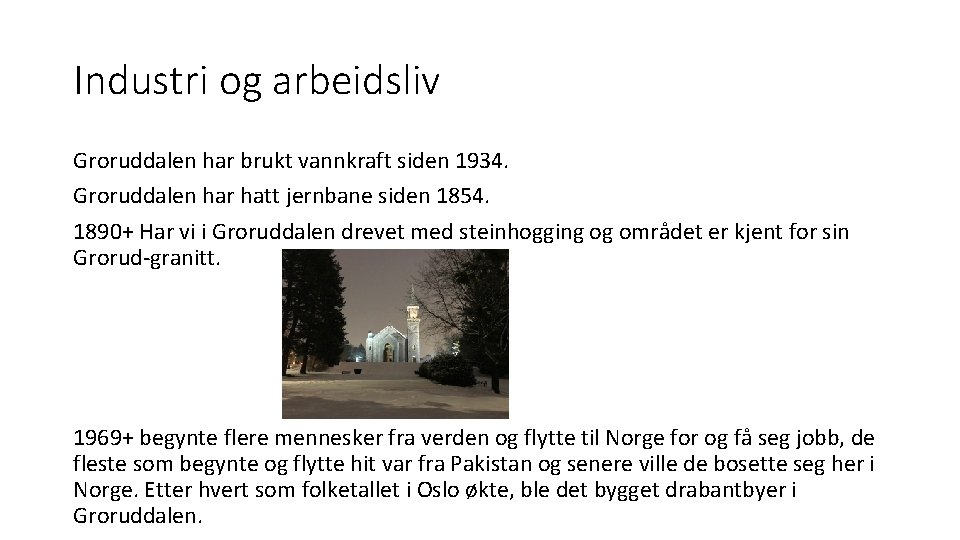 Industri og arbeidsliv

Groruddalen har brukt vannkraft siden 1934.

Groruddalen har hatt jernbane siden 1854.

1890+ Har vi i Groruddalen drevet med steinhogging og området er kjent for sin Grorud-granitt.

1969+ begynte flere mennesker fra verden og flytte til Norge for og få seg jobb, de fleste som begynte og flytte hit var fra Pakistan og senere ville de bosette seg her i Norge. Etter hvert som folketallet i Oslo økte, ble det bygget drabantbyer i Groruddalen.